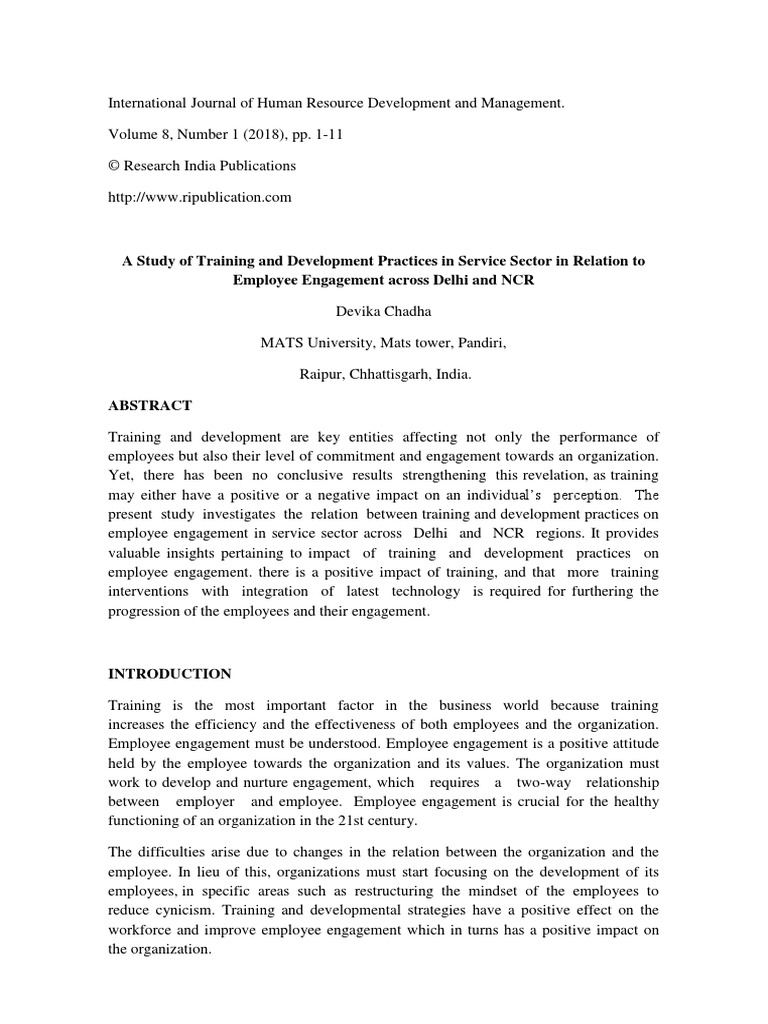 International Journal of Human Resource Development and Management.

Volume 8, Number 1 (2018), pp. 1-11

© Research India Publications

http://www.ripublication.com

A Study of Training and Development Practices in Service Sector in Relation to Employee Engagement across Delhi and NCR

Devika Chadha

MATS University, Mats tower, Pandiri,

Raipur, Chhattisgarh, India.

ABSTRACT

Training and development are key entities affecting not only the performance of employees but also their level of commitment and engagement towards an organization. Yet, there has been no conclusive results strengthening this revelation, as training may either have a positive or a negative impact on an individual's perception. The present study investigates the relation between training and development practices on employee engagement in service sector across Delhi and NCR regions. It provides valuable insights pertaining to impact of training and development practices on employee engagement. there is a positive impact of training, and that more training interventions with integration of latest technology is required for furthering the progression of the employees and their engagement.

INTRODUCTION

Training is the most important factor in the business world because training increases the efficiency and the effectiveness of both employees and the organization. Employee engagement must be understood. Employee engagement is a positive attitude held by the employee towards the organization and its values. The organization must work to develop and nurture engagement, which requires a two-way relationship between employer and employee. Employee engagement is crucial for the healthy functioning of an organization in the 21st century.

The difficulties arise due to changes in the relation between the organization and the employee. In lieu of this, organizations must start focusing on the development of its employees, in specific areas such as restructuring the mindset of the employees to reduce cynicism. Training and developmental strategies have a positive effect on the workforce and improve employee engagement which in turns has a positive impact on the organization.